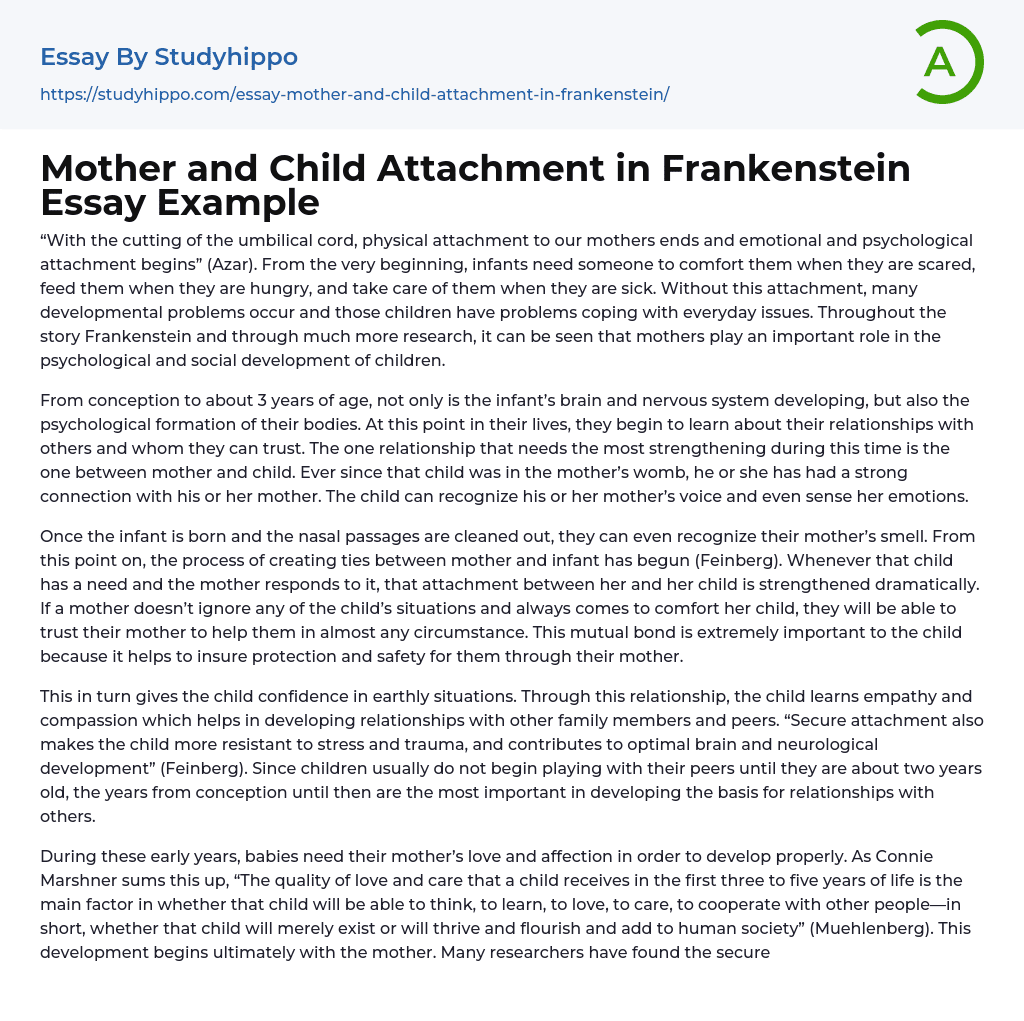 Essay By Studyhippo

https://studyhippo.com/essay-mother-and-child-attachment-in-frankenstein/

A

Mother and Child Attachment in Frankenstein Essay Example

“With the cutting of the umbilical cord, physical attachment to our mothers ends and emotional and psychological attachment begins” (Azar). From the very beginning, infants need someone to comfort them when they are scared, feed them when they are hungry, and take care of them when they are sick. Without this attachment, many developmental problems occur and those children have problems coping with everyday issues. Throughout the story Frankenstein and through much more research, it can be seen that mothers play an important role in the psychological and social development of children.

From conception to about 3 years of age, not only is the infant’s brain and nervous system developing, but also the psychological formation of their bodies. At this point in their lives, they begin to learn about their relationships with others and whom they can trust. The one relationship that needs the most strengthening during this time is the one between mother and child. Ever since that child was in the mother’s womb, he or she has had a strong connection with his or her mother. The child can recognize his or her mother’s voice and even sense her emotions.

Once the infant is born and the nasal passages are cleaned out, they can even recognize their mother’s smell. From this point on, the process of creating ties between mother and infant has begun (Feinberg). Whenever that child has a need and the mother responds to it, that attachment between her and her child is strengthened dramatically. If a mother doesn’t ignore any of the child’s situations and always comes to comfort her child, they will be able to trust their mother to help them in almost any circumstance. This mutual bond is extremely important to the child because it helps to insure protection and safety for them through their mother.

This in turn gives the child confidence in earthly situations. Through this relationship, the child learns empathy and compassion which helps in developing relationships with other family members and peers. “Secure attachment also makes the child more resistant to stress and trauma, and contributes to optimal brain and neurological development” (Feinberg). Since children usually do not begin playing with their peers until they are about two years old, the years from conception until then are the most important in developing the basis for relationships with others.

During these early years, babies need their mother’s love and affection in order to develop properly. As Connie Marshner sums this up, “The quality of love and care that a child receives in the first three to five years of life is the main factor in whether that child will be able to think, to learn, to love, to care, to cooperate with other people—in short, whether that child will merely exist or will thrive and flourish and add to human society” (Muehlenberg). This development begins ultimately with the mother. Many researchers have found the secure